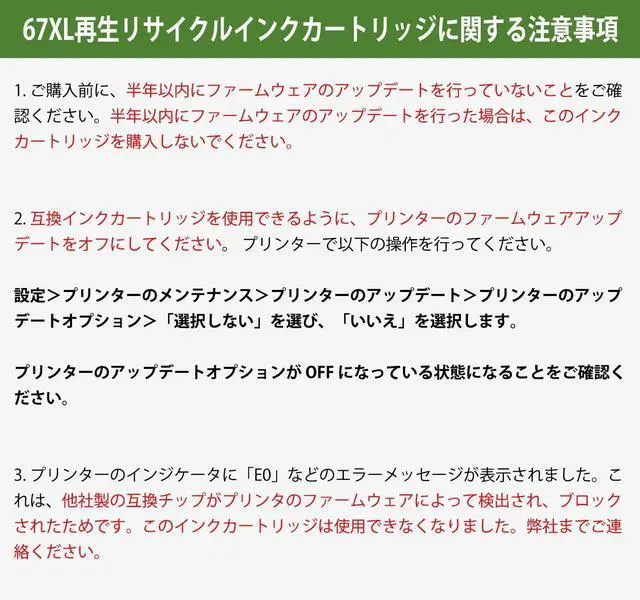 67XL再生リサイクルインクカートリッジに関する注意事項

1.ご購入前に、半年以内にファームウェアのアップデートを行っていないことをご確認ください。半年以内にファームウェアのアップデートを行った場合は、このインクカートリッジを購入しないでください。

2.互換インクカートリッジを使用できるように、プリンターのファームウェアアップデートをオフにしてください。 プリンターで以下の操作を行ってください。

設定＞プリンターのメンテナンス＞プリンターのアップデート＞プリンターのアップデートオプション＞「選択しない」を選び、「いいえ」を選択します。

プリンターのアップデートオプションがOFFになっている状態になることをご確認ください。

3.プリンターのインジケータに「E0」などのエラーメッセージが表示されました。これは、他社製の互換チップがプリンタのファームウェアによって検出され、ブロックされたためです。このインクカートリッジは使用できなくなりました。弊社までご連絡ください。